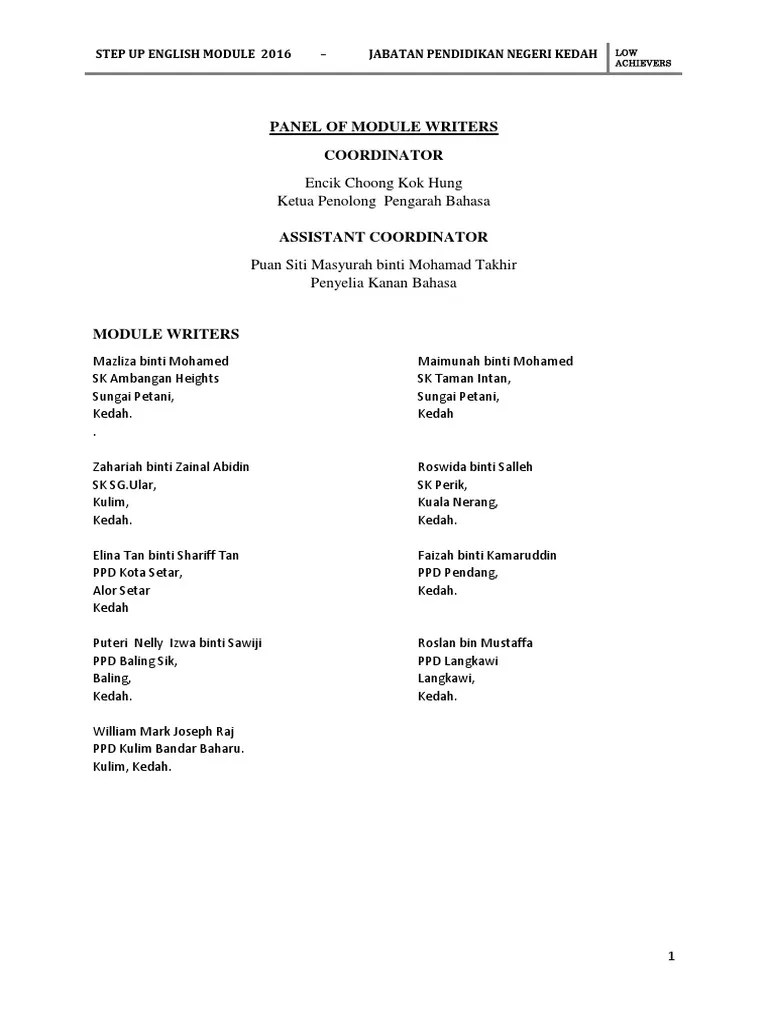 STEP UP ENGLISH MODULE 2016 – JABATAN PENDIDIKAN NEGERI KEDAH LOW ACHIEVERS

PANEL OF MODULE WRITERS

COORDINATOR

Encik Choong Kok Hung
Ketua Penolong Pengarah Bahasa

ASSISTANT COORDINATOR

Puan Siti Masyurah binti Mohamad Takhir
Penyelia Kanan Bahasa

MODULE WRITERS

Mazliza binti Mohamed
SK Ambangan Heights
Sungai Petani,
Kedah.
.

Zahariah binti Zainal Abidin
SK SG.Ular,
Kulim,
Kedah.

Elina Tan binti Shariff Tan
PPD Kota Setar,
Alor Setar
Kedah

Puteri Nelly Izwa binti Sawiji
PPD Baling Sik,
Baling,
Kedah.

William Mark Joseph Raj
PPD Kulim Bandar Baharu.
Kulim, Kedah.

Maimunah binti Mohamed
SK Taman Intan,
Sungai Petani,
Kedah

Roswida binti Salleh
SK Perik,
Kuala Nerang,
Kedah.

Faizah binti Kamaruddin
PPD Pendang,
Kedah.

Roslan bin Mustaffa
PPD Langkawi
Langkawi,
Kedah.

1